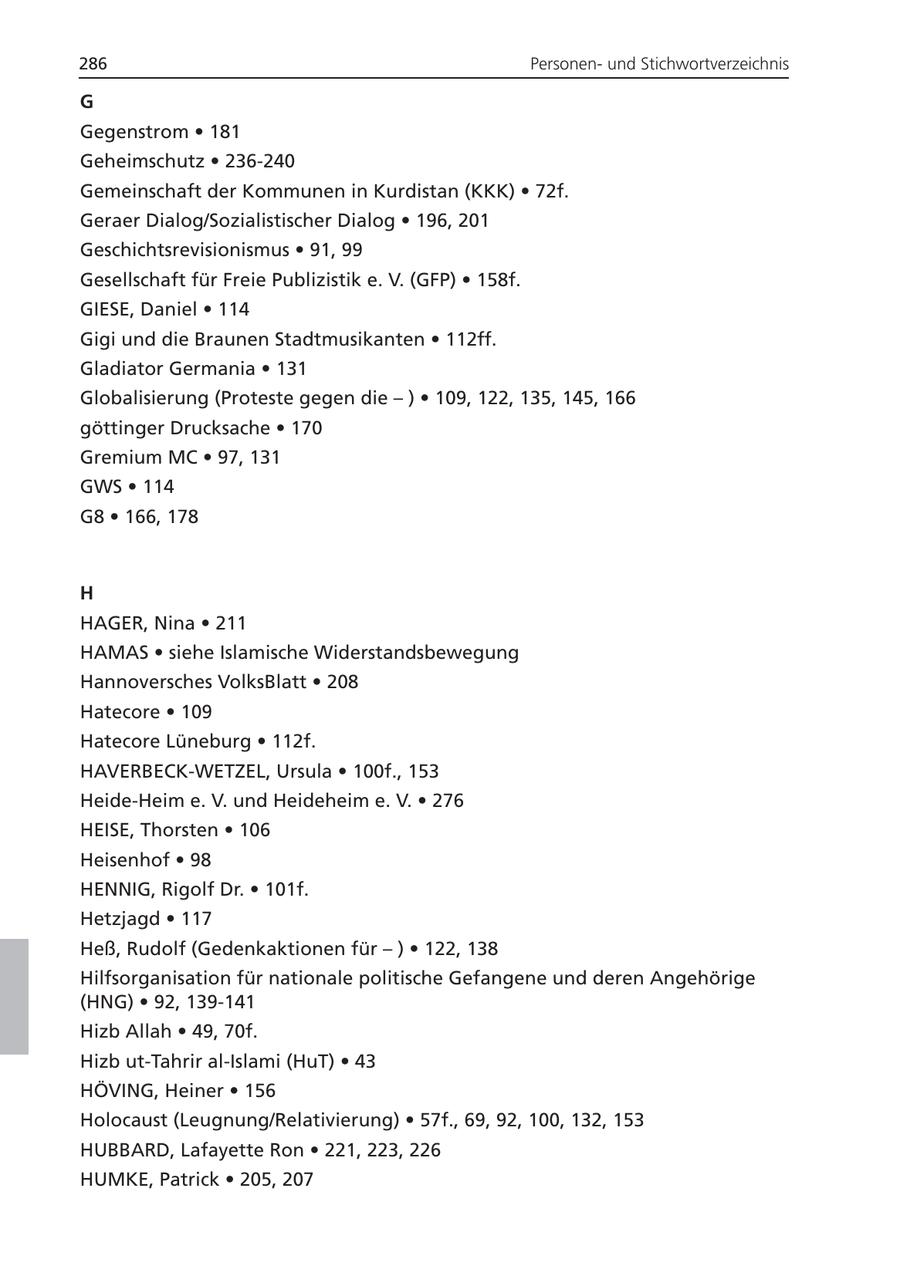 286 Personen- und Stichwortverzeichnis

G
Gegenstrom • 181
Geheimschutz • 236-240
Gemeinschaft der Kommunen in Kurdistan (KKK) • 72f.
Geraer Dialog/Sozialistischer Dialog • 196, 201
Geschichtsrevisionismus • 91, 99
Gesellschaft für Freie Publizistik e. V. (GFP) • 158f.
GIESE, Daniel • 114
Gigi und die Braunen Stadtmusikanten • 112ff.
Gladiator Germania • 131
Globalisierung (Proteste gegen die – ) • 109, 122, 135, 145, 166
göttinger Drucksache • 170
Gremium MC • 97, 131
GWS • 114
G8 • 166, 178

H
HAGER, Nina • 211
HAMAS • siehe Islamische Widerstandsbewegung
Hannoversches VolksBlatt • 208
Hatecore • 109
Hatecore Lüneburg • 112f.
HAVERBECK-WETZEL, Ursula • 100f., 153
Heide-Heim e. V. und Heideheim e. V. • 276
HEISE, Thorsten • 106
Heisenhof • 98
HENNIG, Rigolf Dr. • 101f.
Hetzjagd • 117
Heß, Rudolf (Gedenkaktionen für – ) • 122, 138
Hilfsorganisation für nationale politische Gefangene und deren Angehörige (HNG) • 92, 139-141
Hizb Allah • 49, 70f.
Hizb ut-Tahrir al-Islami (HuT) • 43
HÖVING, Heiner • 156
Holocaust (Leugnung/Relativierung) • 57f., 69, 92, 100, 132, 153
HUBBARD, Lafayette Ron • 221, 223, 226
HUMKE, Patrick • 205, 207